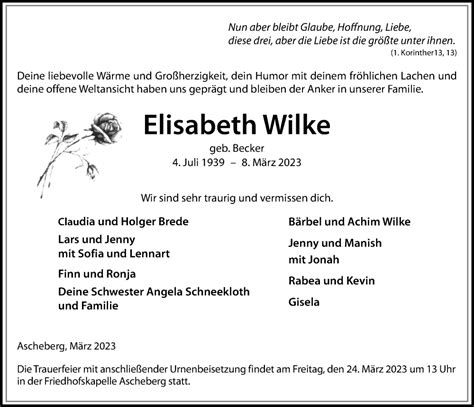 Nun aber bleibt Glaube, Hoffnung, Liebe, diese drei, aber die Liebe ist die größte unter ihnen.
(1. Korinther13, 13)

Deine liebevolle Wärme und Großherzigkeit, dein Humor mit deinem fröhlichen Lachen und deine offene Weltansicht haben uns geprägt und bleiben der Anker in unserer Familie.

Elisabeth Wilke
geb. Becker
4. Juli 1939 – 8. März 2023

Wir sind sehr traurig und vermissen dich.

Claudia und Holger Brede

Lars und Jenny mit Sofia und Lennart

Finn und Ronja

Deine Schwester Angela Schneekloth und Familie

Bärbel und Achim Wilke

Jenny und Manish mit Jonah

Rabea und Kevin

Gisela

Ascheberg, März 2023

Die Trauerfeier mit anschließender Urnenbeisetzung findet am Freitag, den 24. März 2023 um 13 Uhr in der Friedhofskapelle Ascheberg statt.